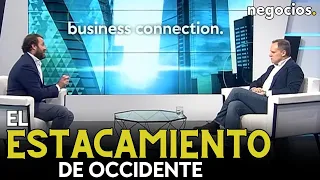 negocios.

business connection.

EL
ESTACAMIENTO
DE OCCIDENTE